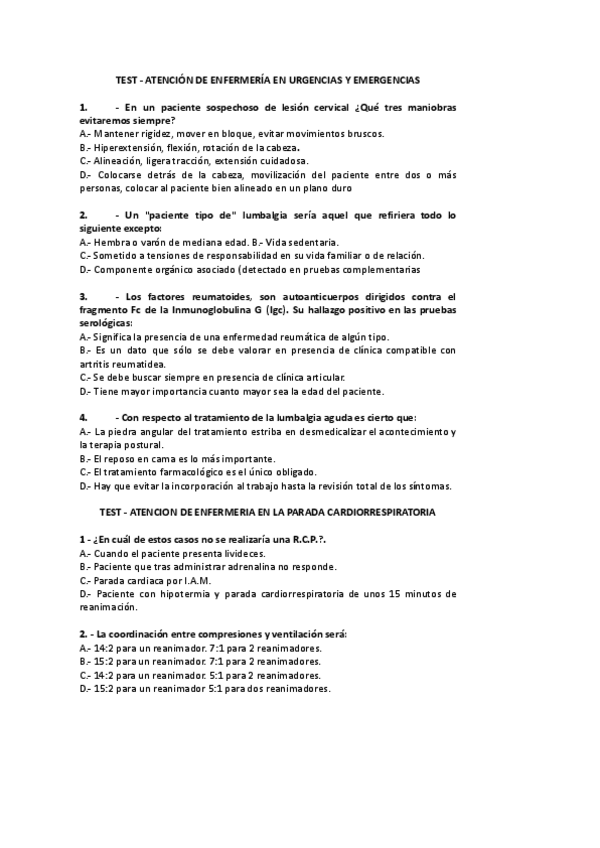 TEST - ATENCIÓN DE ENFERMERÍA EN URGENCIAS Y EMERGENCIAS

1. - En un paciente sospechoso de lesión cervical ¿Qué tres maniobras evitaremos siempre?
A.- Mantener rigidez, mover en bloque, evitar movimientos bruscos.
B.- Hiperextensión, flexión, rotación de la cabeza.
C.- Alineación, ligera tracción, extensión cuidadosa.
D.- Colocarse detrás de la cabeza, movilización del paciente entre dos o más personas, colocar al paciente bien alineado en un plano duro

2. - Un "paciente tipo de" lumbalgia sería aquel que refiriera todo lo siguiente excepto:
A.- Hembra o varón de mediana edad. B.- Vida sedentaria.
C.- Sometido a tensiones de responsabilidad en su vida familiar o de relación.
D.- Componente orgánico asociado (detectado en pruebas complementarias

3. - Los factores reumatoides, son autoanticuerpos dirigidos contra el fragmento Fc de la Inmunoglobulina G (Igc). Su hallazgo positivo en las pruebas serológicas:
A.- Significa la presencia de una enfermedad reumática de algún tipo.
B.- Es un dato que sólo se debe valorar en presencia de clínica compatible con artritis reumatidea.
C.- Se debe buscar siempre en presencia de clínica articular.
D.- Tiene mayor importancia cuanto mayor sea la edad del paciente.

4. - Con respecto al tratamiento de la lumbalgia aguda es cierto que:
A.- La piedra angular del tratamiento estriba en desmedicalizar el acontecimiento y la terapia postural.
B.- El reposo en cama es lo más importante.
C.- El tratamiento farmacológico es el único obligado.
D.- Hay que evitar la incorporación al trabajo hasta la revisión total de los síntomas.

TEST - ATENCION DE ENFERMERIA EN LA PARADA CARDIORRESPIRATORIA

1 - ¿En cuál de estos casos no se realizaría una R.C.P.?.
A.- Cuando el paciente presenta livideces.
B.- Paciente que tras administrar adrenalina no responde.
C.- Parada cardiaca por I.A.M.
D.- Paciente con hipotermia y parada cardiorrespiratoria de unos 15 minutos de reanimación.

2. - La coordinación entre compresiones y ventilación será:
A.- 14:2 para un reanimador. 7:1 para 2 reanimadores.
B.- 15:2 para un reanimador. 7:1 para 2 reanimadores.
C.- 14:2 para un reanimador. 5:1 para 2 reanimadores.
D.- 15:2 para un reanimador 5:1 para dos reanimadores.